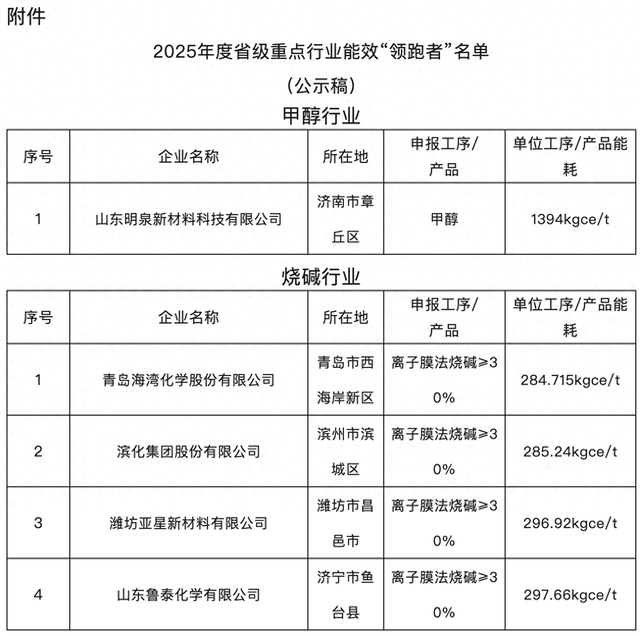 附件

2025年度省级重点行业能效“领跑者”名单

（公示稿）

甲醇行业

| 序号 | 企业名称 | 所在地 | 申报工序/产品 | 单位工序/产品能耗 |
|---|---|---|---|---|
| 1 | 山东明泉新材料科技有限公司 | 济南市章丘区 | 甲醇 | 1394kgce/t |

烧碱行业

| 序号 | 企业名称 | 所在地 | 申报工序/产品 | 单位工序/产品能耗 |
|---|---|---|---|---|
| 1 | 青岛海湾化学股份有限公司 | 青岛市西海岸新区 | 离子膜法烧碱≥30% | 284.715kgce/t |
| 2 | 滨化集团股份有限公司 | 滨州市滨城区 | 离子膜法烧碱≥30% | 285.24kgce/t |
| 3 | 潍坊亚星新材料有限公司 | 潍坊市昌邑市 | 离子膜法烧碱≥30% | 296.92kgce/t |
| 4 | 山东鲁泰化学有限公司 | 济宁市鱼台县 | 离子膜法烧碱≥30% | 297.66kgce/t |